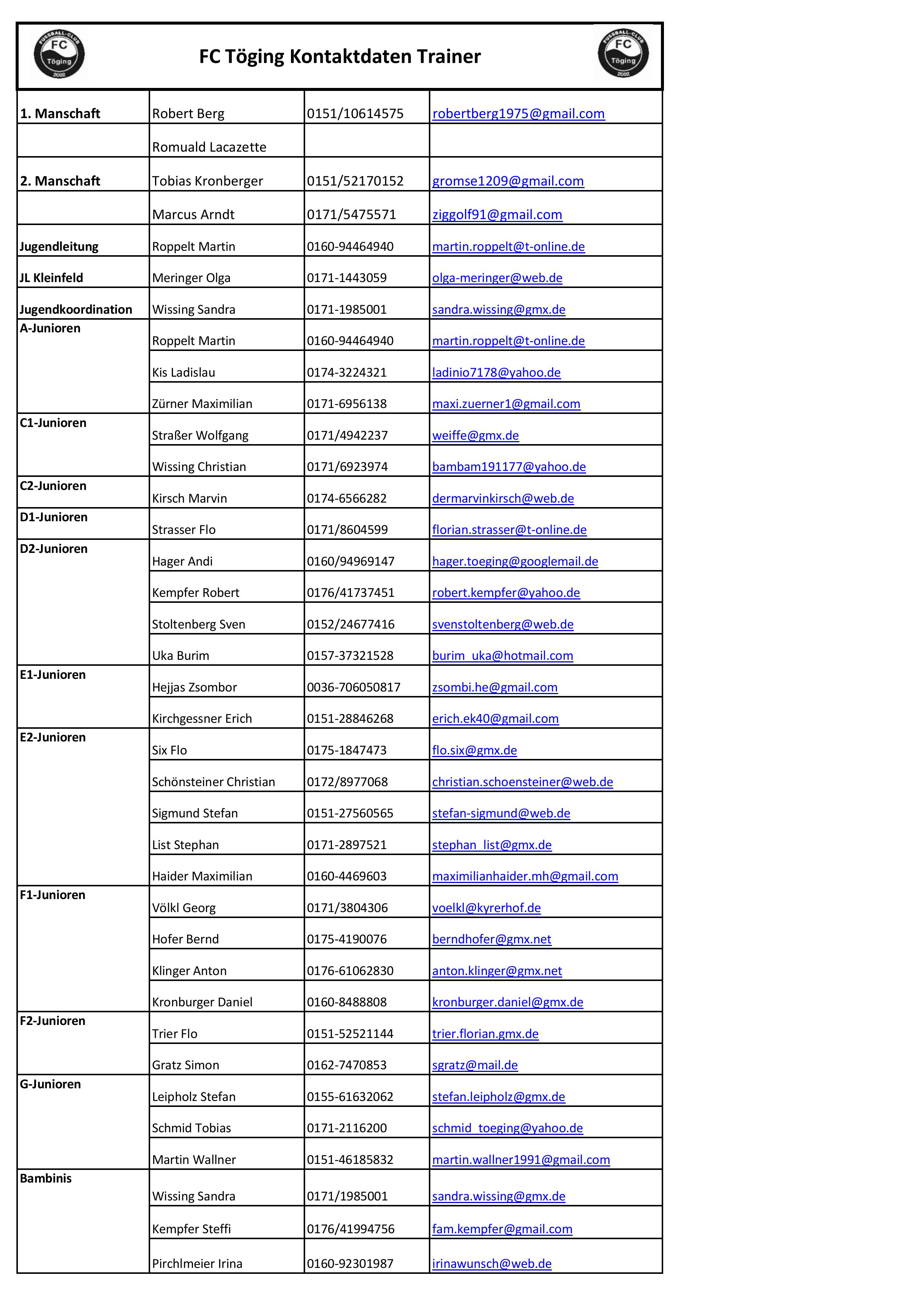 FUSSBALL-CLUB FC Töging 2002

FC Töging Kontaktdaten Trainer

FUSSBALL-CLUB FC Töging 2002

| | | | |
|---|---|---|---|
| 1. Manschaft | Robert Berg | 0151/10614575 | robertberg1975@gmail.com |
| | Romuald Lacazette | | |
| 2. Manschaft | Tobias Kronberger | 0151/52170152 | gromse1209@gmail.com |
| | Marcus Arndt | 0171/5475571 | ziggolf91@gmail.com |
| Jugendleitung | Roppelt Martin | 0160-94464940 | martin.roppelt@t-online.de |
| JL Kleinfeld | Meringer Olga | 0171-1443059 | olga-meringer@web.de |
| Jugendkoordination | Wissing Sandra | 0171-1985001 | sandra.wissing@gmx.de |
| A-Junioren | Roppelt Martin | 0160-94464940 | martin.roppelt@t-online.de |
| | Kis Ladislau | 0174-3224321 | ladinio7178@yahoo.de |
| | Zürner Maximilian | 0171-6956138 | maxi.zuerner1@gmail.com |
| C1-Junioren | Straßer Wolfgang | 0171/4942237 | weiffe@gmx.de |
| | Wissing Christian | 0171/6923974 | bambam191177@yahoo.de |
| C2-Junioren | Kirsch Marvin | 0174-6566282 | dermarvinkirsch@web.de |
| D1-Junioren | Strasser Flo | 0171/8604599 | florian.strasser@t-online.de |
| D2-Junioren | Hager Andi | 0160/94969147 | hager.toeging@googlemail.de |
| | Kempfer Robert | 0176/41737451 | robert.kempfer@yahoo.de |
| | Stoltenberg Sven | 0152/24677416 | svenstoltenberg@web.de |
| | Uka Burim | 0157-37321528 | burim_uka@hotmail.com |
| E1-Junioren | Hejjas Zsombor | 0036-706050817 | zsombi.he@gmail.com |
| | Kirchgessner Erich | 0151-28846268 | erich.ek40@gmail.com |
| E2-Junioren | Six Flo | 0175-1847473 | flo.six@gmx.de |
| | Schönsteiner Christian | 0172/8977068 | christian.schoensteiner@web.de |
| | Sigmund Stefan | 0151-27560565 | stefan-sigmund@web.de |
| | List Stephan | 0171-2897521 | stephan_list@gmx.de |
| | Haider Maximilian | 0160-4469603 | maximilianhaider.mh@gmail.com |
| F1-Junioren | Völkl Georg | 0171/3804306 | voelkl@kyrerhof.de |
| | Hofer Bernd | 0175-4190076 | berndhofer@gmx.net |
| | Klinger Anton | 0176-61062830 | anton.klinger@gmx.net |
| | Kronburger Daniel | 0160-8488808 | kronburger.daniel@gmx.de |
| F2-Junioren | Trier Flo | 0151-52521144 | trier.florian.gmx.de |
| | Gratz Simon | 0162-7470853 | sgratz@mail.de |
| G-Junioren | Leipholz Stefan | 0155-61632062 | stefan.leipholz@gmx.de |
| | Schmid Tobias | 0171-2116200 | schmid_toeging@yahoo.de |
| | Martin Wallner | 0151-46185832 | martin.wallner1991@gmail.com |
| Bambinis | Wissing Sandra | 0171/1985001 | sandra.wissing@gmx.de |
| | Kempfer Steffi | 0176/41994756 | fam.kempfer@gmail.com |
| | Pirchlmeier Irina | 0160-92301987 | irinawunsch@web.de |